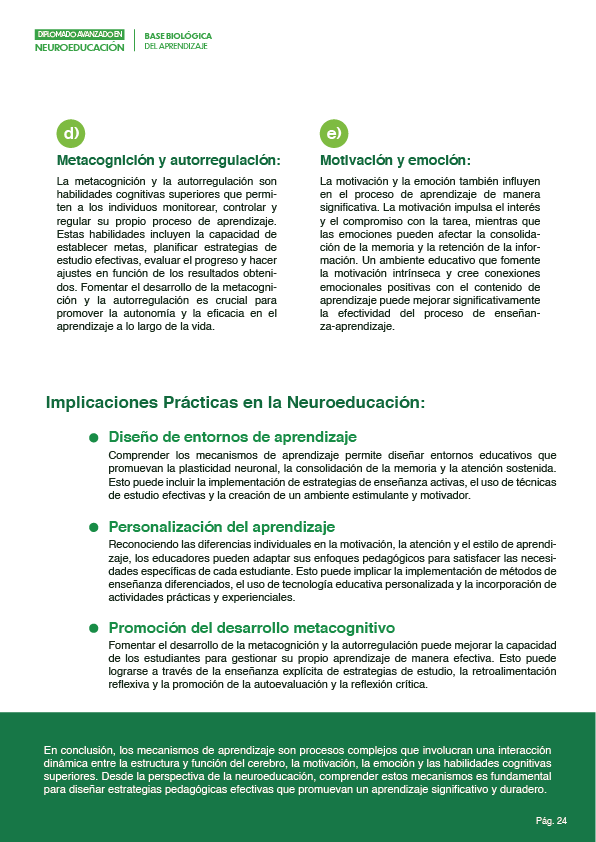 DIPLOMADO AVANZADO EN
NEUROEDUCACIÓN

BASE BIOLÓGICA
DEL APRENDIZAJE

d)

Metacognición y autorregulación:

La metacognición y la autorregulación son habilidades cognitivas superiores que permiten a los individuos monitorear, controlar y regular su propio proceso de aprendizaje. Estas habilidades incluyen la capacidad de establecer metas, planificar estrategias de estudio efectivas, evaluar el progreso y hacer ajustes en función de los resultados obtenidos. Fomentar el desarrollo de la metacognición y la autorregulación es crucial para promover la autonomía y la eficacia en el aprendizaje a lo largo de la vida.

e)

Motivación y emoción:

La motivación y la emoción también influyen en el proceso de aprendizaje de manera significativa. La motivación impulsa el interés y el compromiso con la tarea, mientras que las emociones pueden afectar la consolidación de la memoria y la retención de la información. Un ambiente educativo que fomente la motivación intrínseca y cree conexiones emocionales positivas con el contenido de aprendizaje puede mejorar significativamente la efectividad del proceso de enseñanza-aprendizaje.

Implicaciones Prácticas en la Neuroeducación:

Diseño de entornos de aprendizaje

Comprender los mecanismos de aprendizaje permite diseñar entornos educativos que promuevan la plasticidad neuronal, la consolidación de la memoria y la atención sostenida. Esto puede incluir la implementación de estrategias de enseñanza activas, el uso de técnicas de estudio efectivas y la creación de un ambiente estimulante y motivador.

Personalización del aprendizaje

Reconociendo las diferencias individuales en la motivación, la atención y el estilo de aprendizaje, los educadores pueden adaptar sus enfoques pedagógicos para satisfacer las necesidades específicas de cada estudiante. Esto puede implicar la implementación de métodos de enseñanza diferenciados, el uso de tecnología educativa personalizada y la incorporación de actividades prácticas y experienciales.

Promoción del desarrollo metacognitivo

Fomentar el desarrollo de la metacognición y la autorregulación puede mejorar la capacidad de los estudiantes para gestionar su propio aprendizaje de manera efectiva. Esto puede lograrse a través de la enseñanza explícita de estrategias de estudio, la retroalimentación reflexiva y la promoción de la autoevaluación y la reflexión crítica.

En conclusión, los mecanismos de aprendizaje son procesos complejos que involucran una interacción dinámica entre la estructura y función del cerebro, la motivación, la emoción y las habilidades cognitivas superiores. Desde la perspectiva de la neuroeducación, comprender estos mecanismos es fundamental para diseñar estrategias pedagógicas efectivas que promuevan un aprendizaje significativo y duradero.

Pág. 24